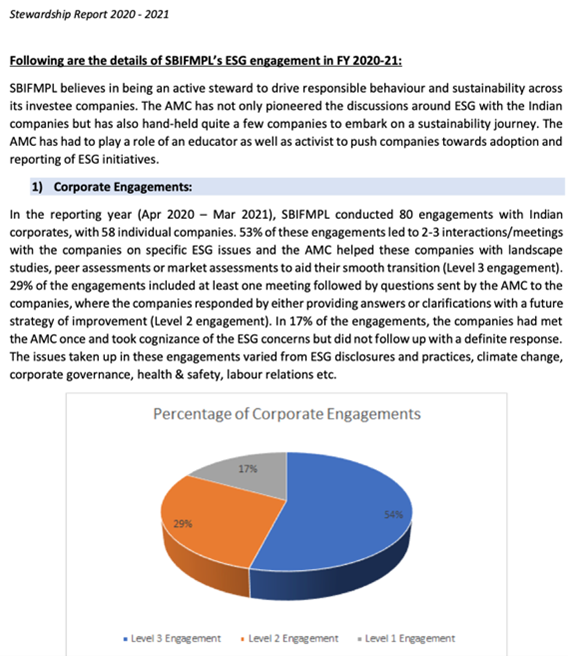 Stewardship Report 2020 - 2021

Following are the details of SBIFMPL's ESG engagement in FY 2020-21:

SBIFMPL believes in being an active steward to drive responsible behaviour and sustainability across its investee companies. The AMC has not only pioneered the discussions around ESG with the Indian companies but has also hand-held quite a few companies to embark on a sustainability journey. The AMC has had to play a role of an educator as well as activist to push companies towards adoption and reporting of ESG initiatives.

1) Corporate Engagements:

In the reporting year (Apr 2020 – Mar 2021), SBIFMPL conducted 80 engagements with Indian corporates, with 58 individual companies. 53% of these engagements led to 2-3 interactions/meetings with the companies on specific ESG issues and the AMC helped these companies with landscape studies, peer assessments or market assessments to aid their smooth transition (Level 3 engagement). 29% of the engagements included at least one meeting followed by questions sent by the AMC to the companies, where the companies responded by either providing answers or clarifications with a future strategy of improvement (Level 2 engagement). In 17% of the engagements, the companies had met the AMC once and took cognizance of the ESG concerns but did not follow up with a definite response. The issues taken up in these engagements varied from ESG disclosures and practices, climate change, corporate governance, health & safety, labour relations etc.

Percentage of Corporate Engagements

17%

29%

54%

Level 3 Engagement Level 2 Engagement Level 1 Engagement